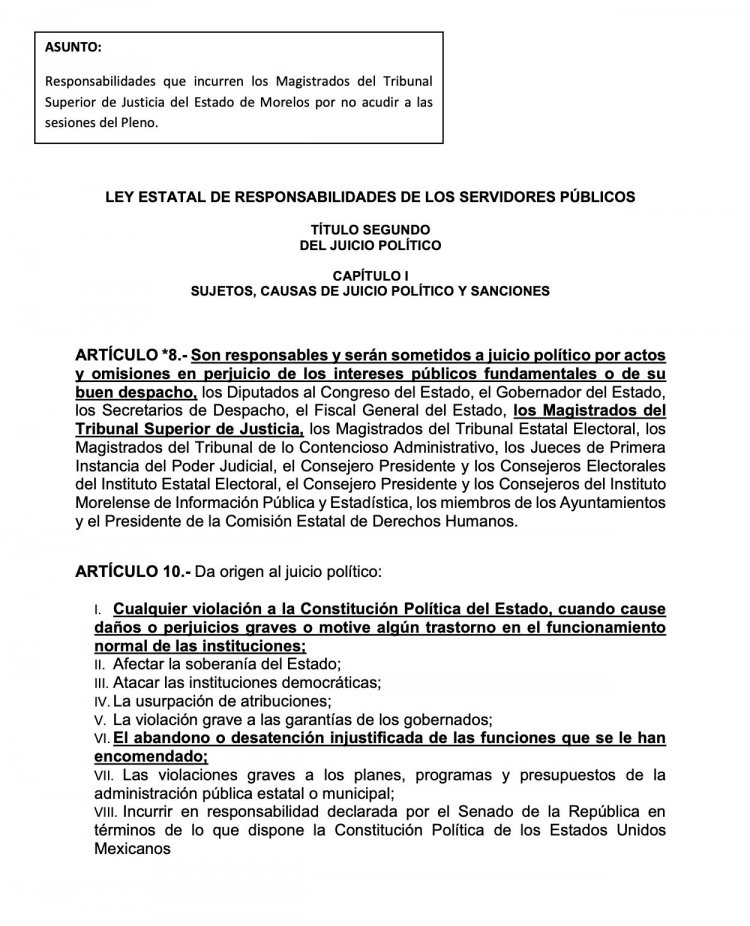 ASUNTO:

Responsabilidades que incurren los Magistrados del Tribunal Superior de Justicia del Estado de Morelos por no acudir a las sesiones del Pleno.

LEY ESTATAL DE RESPONSABILIDADES DE LOS SERVIDORES PÚBLICOS

TÍTULO SEGUNDO
DEL JUICIO POLÍTICO

CAPÍTULO I
SUJETOS, CAUSAS DE JUICIO POLÍTICO Y SANCIONES

ARTÍCULO *8.- Son responsables y serán sometidos a juicio político por actos y omisiones en perjuicio de los intereses públicos fundamentales o de su buen despacho, los Diputados al Congreso del Estado, el Gobernador del Estado, los Secretarios de Despacho, el Fiscal General del Estado, los Magistrados del Tribunal Superior de Justicia, los Magistrados del Tribunal Estatal Electoral, los Magistrados del Tribunal de lo Contencioso Administrativo, los Jueces de Primera Instancia del Poder Judicial, el Consejero Presidente y los Consejeros Electorales del Instituto Estatal Electoral, el Consejero Presidente y los Consejeros del Instituto Morelense de Información Pública y Estadística, los miembros de los Ayuntamientos y el Presidente de la Comisión Estatal de Derechos Humanos.

ARTÍCULO 10.- Da origen al juicio político:

I. Cualquier violación a la Constitución Política del Estado, cuando cause daños o perjuicios graves o motive algún trastorno en el funcionamiento normal de las instituciones;
II. Afectar la soberanía del Estado;
III. Atacar las instituciones democráticas;
IV. La usurpación de atribuciones;
V. La violación grave a las garantías de los gobernados;
VI. El abandono o desatención injustificada de las funciones que se le han encomendado;
VII. Las violaciones graves a los planes, programas y presupuestos de la administración pública estatal o municipal;
VIII. Incurrir en responsabilidad declarada por el Senado de la República en términos de lo que dispone la Constitución Política de los Estados Unidos Mexicanos